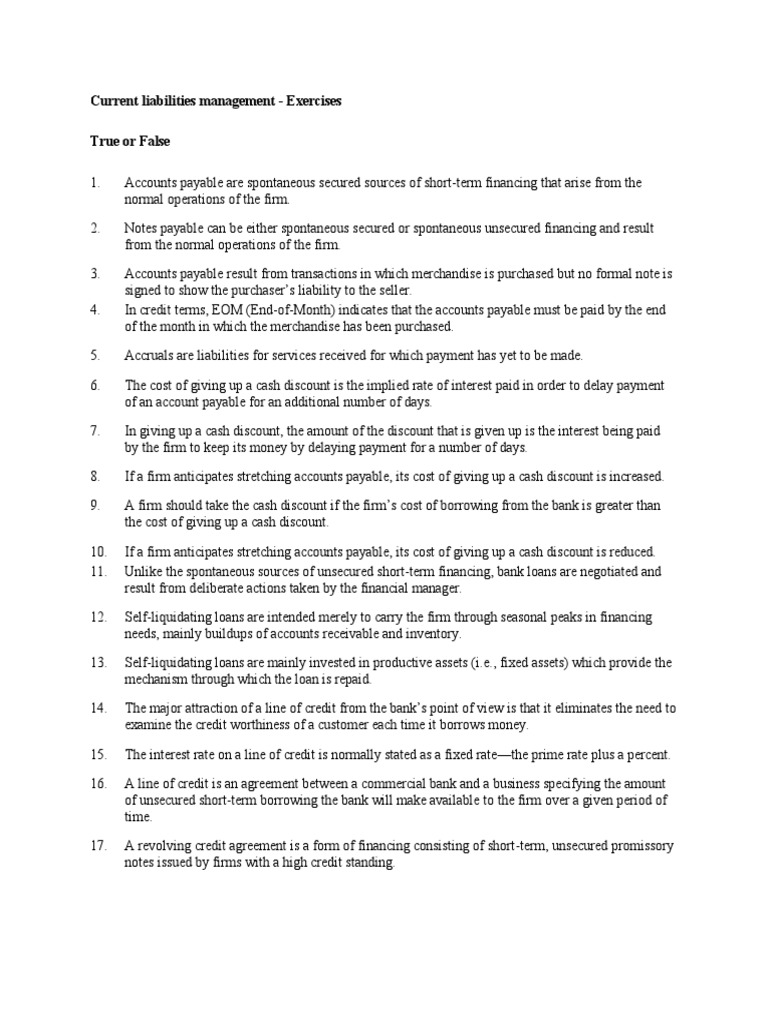 Current liabilities management - Exercises

True or False

1. Accounts payable are spontaneous secured sources of short-term financing that arise from the normal operations of the firm.

2. Notes payable can be either spontaneous secured or spontaneous unsecured financing and result from the normal operations of the firm.

3. Accounts payable result from transactions in which merchandise is purchased but no formal note is signed to show the purchaser's liability to the seller.

4. In credit terms, EOM (End-of-Month) indicates that the accounts payable must be paid by the end of the month in which the merchandise has been purchased.

5. Accruals are liabilities for services received for which payment has yet to be made.

6. The cost of giving up a cash discount is the implied rate of interest paid in order to delay payment of an account payable for an additional number of days.

7. In giving up a cash discount, the amount of the discount that is given up is the interest being paid by the firm to keep its money by delaying payment for a number of days.

8. If a firm anticipates stretching accounts payable, its cost of giving up a cash discount is increased.

9. A firm should take the cash discount if the firm's cost of borrowing from the bank is greater than the cost of giving up a cash discount.

10. If a firm anticipates stretching accounts payable, its cost of giving up a cash discount is reduced.

11. Unlike the spontaneous sources of unsecured short-term financing, bank loans are negotiated and result from deliberate actions taken by the financial manager.

12. Self-liquidating loans are intended merely to carry the firm through seasonal peaks in financing needs, mainly buildups of accounts receivable and inventory.

13. Self-liquidating loans are mainly invested in productive assets (i.e., fixed assets) which provide the mechanism through which the loan is repaid.

14. The major attraction of a line of credit from the bank's point of view is that it eliminates the need to examine the credit worthiness of a customer each time it borrows money.

15. The interest rate on a line of credit is normally stated as a fixed rate—the prime rate plus a percent.

16. A line of credit is an agreement between a commercial bank and a business specifying the amount of unsecured short-term borrowing the bank will make available to the firm over a given period of time.

17. A revolving credit agreement is a form of financing consisting of short-term, unsecured promissory notes issued by firms with a high credit standing.